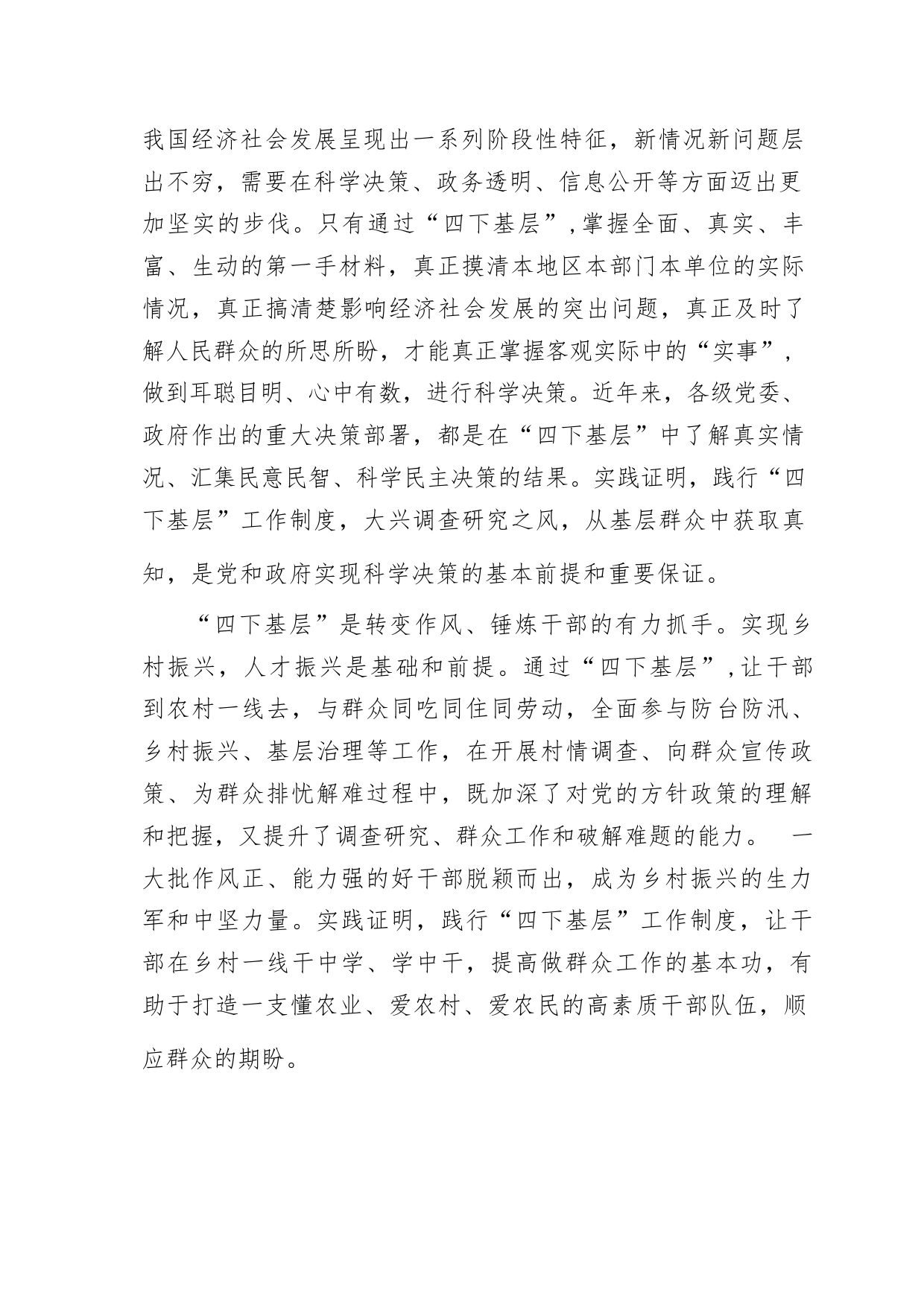 我国经济社会发展呈现出一系列阶段性特征，新情况新问题层出不穷，需要在科学决策、政务透明、信息公开等方面迈出更加坚实的步伐。只有通过“四下基层”，掌握全面、真实、丰富、生动的第一手材料，真正摸清本地区本部门本单位的实际情况，真正搞清楚影响经济社会发展的突出问题，真正及时了解人民群众的所思所盼，才能真正掌握客观实际中的“实事”，做到耳聪目明、心中有数，进行科学决策。近年来，各级党委、政府作出的重大决策部署，都是在“四下基层”中了解真实情况、汇集民意民智、科学民主决策的结果。实践证明，践行“四下基层”工作制度，大兴调查研究之风，从基层群众中获取真知，是党和政府实现科学决策的基本前提和重要保证。

“四下基层”是转变作风、锤炼干部的有力抓手。实现乡村振兴，人才振兴是基础和前提。通过“四下基层”，让干部到农村一线去，与群众同吃同住同劳动，全面参与防台防汛、乡村振兴、基层治理等工作，在开展村情调查、向群众宣传政策、为群众排忧解难过程中，既加深了对党的方针政策的理解和把握，又提升了调查研究、群众工作和破解难题的能力。 一大批作风正、能力强的好干部脱颖而出，成为乡村振兴的生力军和中坚力量。实践证明，践行“四下基层”工作制度，让干部在乡村一线干中学、学中干，提高做群众工作的基本功，有助于打造一支懂农业、爱农村、爱农民的高素质干部队伍，顺应群众的期盼。